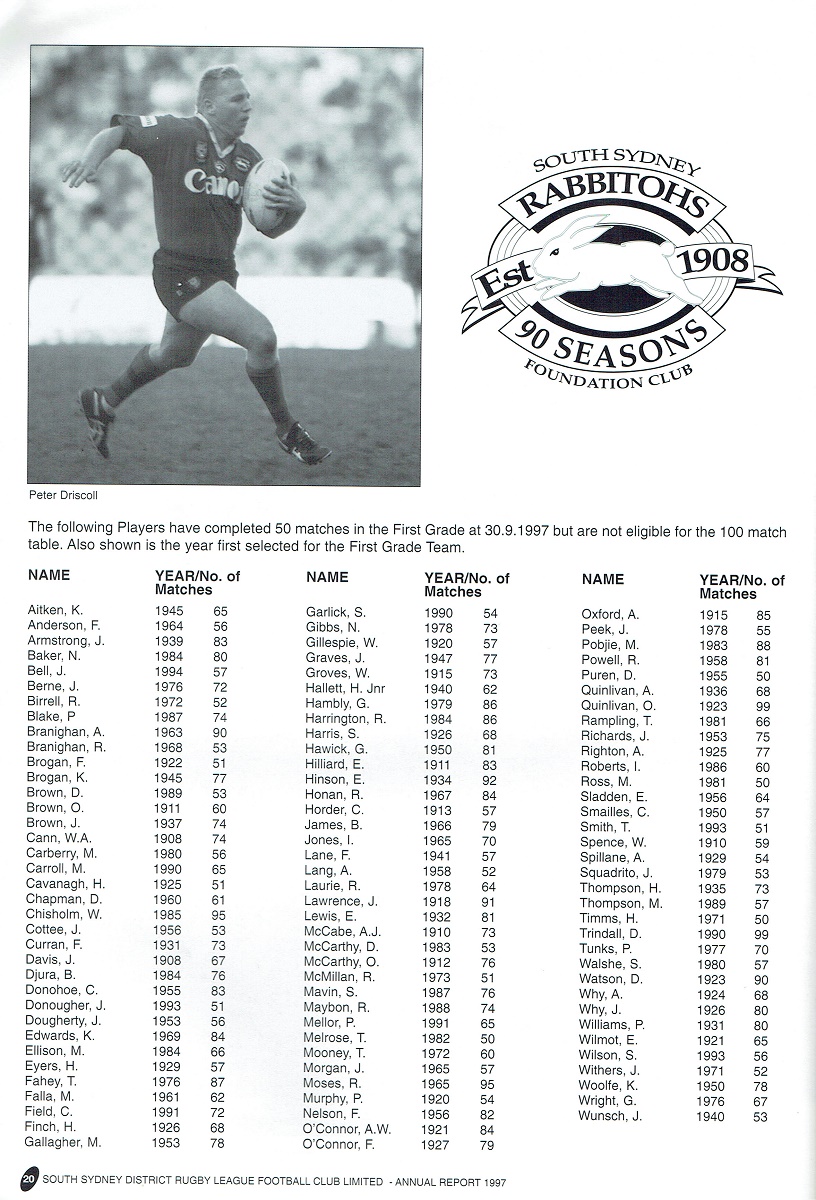 Canon

SOUTH SYDNEY
RABBITOHS
Est 1908
90 SEASONS
FOUNDATION CLUB

Peter Driscoll

The following Players have completed 50 matches in the First Grade at 30.9.1997 but are not eligible for the 100 match table. Also shown is the year first selected for the First Grade Team.

| NAME | YEAR/No. of Matches | |
|---|---|---|
| Aitken, K. | 1945 | 65 |
| Anderson, F. | 1964 | 56 |
| Armstrong, J. | 1939 | 83 |
| Baker, N. | 1984 | 80 |
| Bell, J. | 1994 | 57 |
| Berne, J. | 1976 | 72 |
| Birrell, R. | 1972 | 52 |
| Blake, P | 1987 | 74 |
| Branighan, A. | 1963 | 90 |
| Branighan, R. | 1968 | 53 |
| Brogan, F. | 1922 | 51 |
| Brogan, K. | 1945 | 77 |
| Brown, D. | 1989 | 53 |
| Brown, O. | 1911 | 60 |
| Brown, J. | 1937 | 74 |
| Cann, W.A. | 1908 | 74 |
| Carberry, M. | 1980 | 56 |
| Carroll, M. | 1990 | 65 |
| Cavanagh, H. | 1925 | 51 |
| Chapman, D. | 1960 | 61 |
| Chisholm, W. | 1985 | 95 |
| Cottee, J. | 1956 | 53 |
| Curran, F. | 1931 | 73 |
| Davis, J. | 1908 | 67 |
| Djura, B. | 1984 | 76 |
| Donohoe, C. | 1955 | 83 |
| Donougher, J. | 1993 | 51 |
| Dougherty, J. | 1953 | 56 |
| Edwards, K. | 1969 | 84 |
| Ellison, M. | 1984 | 66 |
| Eyers, H. | 1929 | 57 |
| Fahey, T. | 1976 | 87 |
| Falla, M. | 1961 | 62 |
| Field, C. | 1991 | 72 |
| Finch, H. | 1926 | 68 |
| Gallagher, M. | 1953 | 78 |

| NAME | YEAR/No. of Matches | |
|---|---|---|
| Garlick, S. | 1990 | 54 |
| Gibbs, N. | 1978 | 73 |
| Gillespie, W. | 1920 | 57 |
| Graves, J. | 1947 | 77 |
| Groves, W. | 1915 | 73 |
| Hallett, H. Jnr | 1940 | 62 |
| Hambly, G. | 1979 | 86 |
| Harrington, R. | 1984 | 86 |
| Harris, S. | 1926 | 68 |
| Hawick, G. | 1950 | 81 |
| Hilliard, E. | 1911 | 83 |
| Hinson, E. | 1934 | 92 |
| Honan, R. | 1967 | 84 |
| Horder, C. | 1913 | 57 |
| James, B. | 1966 | 79 |
| Jones, I. | 1965 | 70 |
| Lane, F. | 1941 | 57 |
| Lang, A. | 1958 | 52 |
| Laurie, R. | 1978 | 64 |
| Lawrence, J. | 1918 | 91 |
| Lewis, E. | 1932 | 81 |
| McCabe, A.J. | 1910 | 73 |
| McCarthy, D. | 1983 | 53 |
| McCarthy, O. | 1912 | 76 |
| McMillan, R. | 1973 | 51 |
| Mavin, S. | 1987 | 76 |
| Maybon, R. | 1988 | 74 |
| Mellor, P. | 1991 | 65 |
| Melrose, T. | 1982 | 50 |
| Mooney, T. | 1972 | 60 |
| Morgan, J. | 1965 | 57 |
| Moses, R. | 1965 | 95 |
| Murphy, P. | 1920 | 54 |
| Nelson, F. | 1956 | 82 |
| O'Connor, A.W. | 1921 | 84 |
| O'Connor, F. | 1927 | 79 |

| NAME | YEAR/No. of Matches | |
|---|---|---|
| Oxford, A. | 1915 | 85 |
| Peek, J. | 1978 | 55 |
| Pobjie, M. | 1983 | 88 |
| Powell, R. | 1958 | 81 |
| Puren, D. | 1955 | 50 |
| Quinlivan, A. | 1936 | 68 |
| Quinlivan, O. | 1923 | 99 |
| Rampling, T. | 1981 | 66 |
| Richards, J. | 1953 | 75 |
| Righton, A. | 1925 | 77 |
| Roberts, I. | 1986 | 60 |
| Ross, M. | 1981 | 50 |
| Sladden, E. | 1956 | 64 |
| Smailles, C. | 1950 | 57 |
| Smith, T. | 1993 | 51 |
| Spence, W. | 1910 | 59 |
| Spillane, A. | 1929 | 54 |
| Squadrito, J. | 1979 | 53 |
| Thompson, H. | 1935 | 73 |
| Thompson, M. | 1989 | 57 |
| Timms, H. | 1971 | 50 |
| Trindall, D. | 1990 | 99 |
| Tunks, P. | 1977 | 70 |
| Walshe, S. | 1980 | 57 |
| Watson, D. | 1923 | 90 |
| Why, A. | 1924 | 68 |
| Why, J. | 1926 | 80 |
| Williams, P. | 1931 | 80 |
| Wilmot, E. | 1921 | 65 |
| Wilson, S. | 1993 | 56 |
| Withers, J. | 1971 | 52 |
| Woolfe, K. | 1950 | 78 |
| Wright, G. | 1976 | 67 |
| Wunsch, J. | 1940 | 53 |

20 SOUTH SYDNEY DISTRICT RUGBY LEAGUE FOOTBALL CLUB LIMITED - ANNUAL REPORT 1997